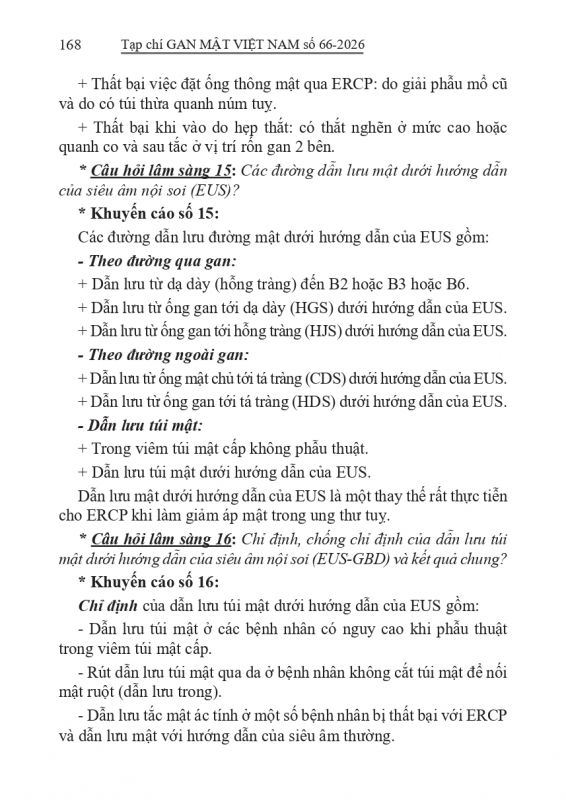 168 Tạp chí GAN MẬT VIỆT NAM số 66-2026

+ Thất bại việc đặt ống thông mật qua ERCP: do giải phẫu mổ cũ và do có túi thừa quanh núm tuỵ.

+ Thất bại khi vào do hẹp thắt: có thắt nghẽn ở mức cao hoặc quanh co và sau tắc ở vị trí rốn gan 2 bên.

* Câu hỏi lâm sàng 15: Các đường dẫn lưu mật dưới hướng dẫn của siêu âm nội soi (EUS)?

* Khuyến cáo số 15:

Các đường dẫn lưu đường mật dưới hướng dẫn của EUS gồm:

- Theo đường qua gan:

+ Dẫn lưu từ dạ dày (hỗng tràng) đến B2 hoặc B3 hoặc B6.

+ Dẫn lưu từ ống gan tới dạ dày (HGS) dưới hướng dẫn của EUS.

+ Dẫn lưu từ ống gan tới hỗng tràng (HJS) dưới hướng dẫn của EUS.

- Theo đường ngoài gan:

+ Dẫn lưu từ ống mật chủ tới tá tràng (CDS) dưới hướng dẫn của EUS.

+ Dẫn lưu từ ống gan tới tá tràng (HDS) dưới hướng dẫn của EUS.

- Dẫn lưu túi mật:

+ Trong viêm túi mật cấp không phẫu thuật.

+ Dẫn lưu túi mật dưới hướng dẫn của EUS.

Dẫn lưu mật dưới hướng dẫn của EUS là một thay thế rất thực tiễn cho ERCP khi làm giảm áp mật trong ung thư tuỵ.

* Câu hỏi lâm sàng 16: Chỉ định, chống chỉ định của dẫn lưu túi mật dưới hướng dẫn của siêu âm nội soi (EUS-GBD) và kết quả chung?

* Khuyến cáo số 16:

Chỉ định của dẫn lưu túi mật dưới hướng dẫn của EUS gồm:

- Dẫn lưu túi mật ở các bệnh nhân có nguy cao khi phẫu thuật trong viêm túi mật cấp.

- Rút dẫn lưu túi mật qua da ở bệnh nhân không cắt túi mật để nối mật ruột (dẫn lưu trong).

- Dẫn lưu tắc mật ác tính ở một số bệnh nhân bị thất bại với ERCP và dẫn lưu mật với hướng dẫn của siêu âm thường.